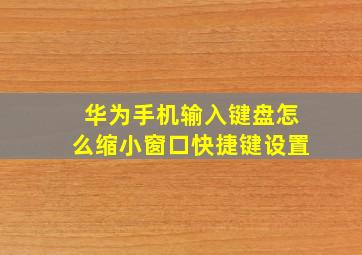 华为手机输入键盘怎么缩小窗口快捷键设置